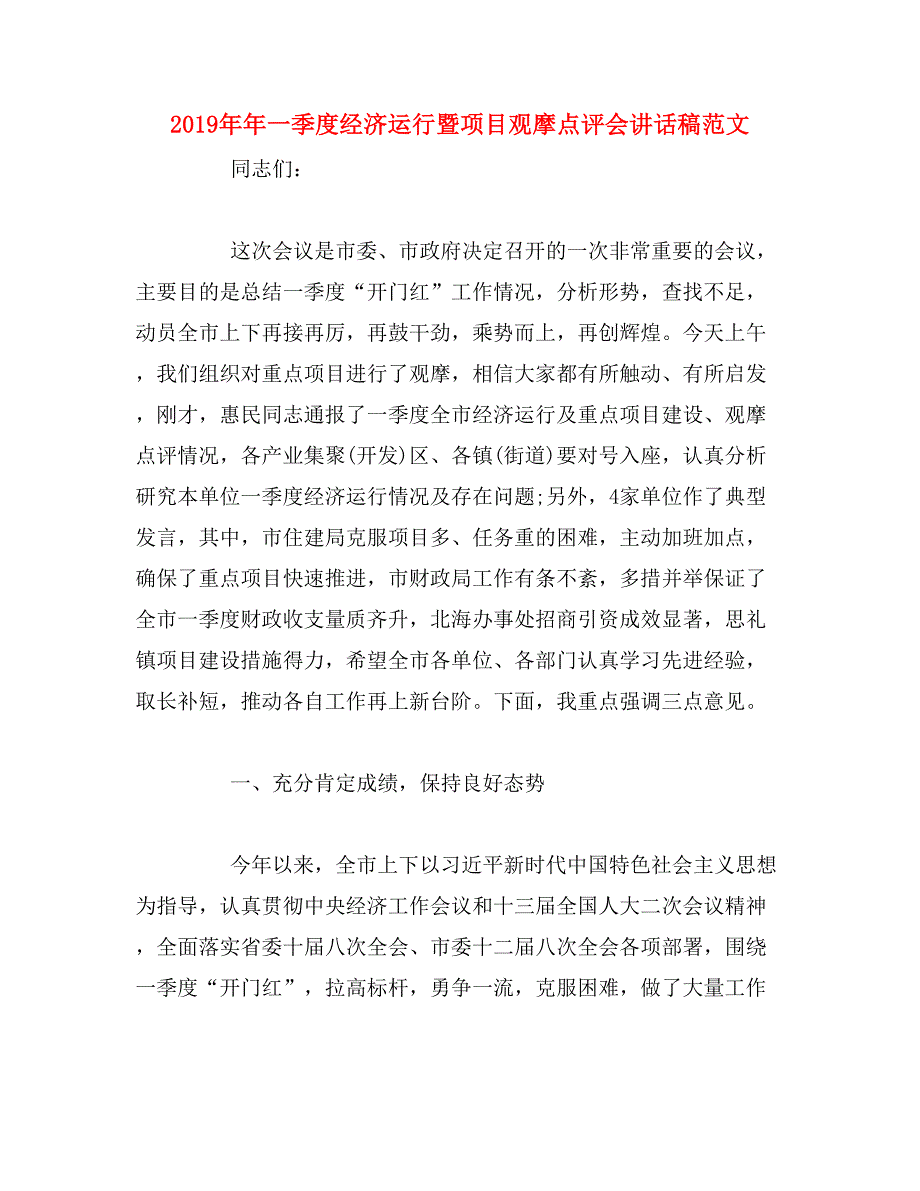 2019年年一季度经济运行暨项目观摩点评会讲话稿范文

同志们:

这次会议是市委、市政府决定召开的一次非常重要的会议，主要目的是总结一季度“开门红”工作情况，分析形势，查找不足，动员全市上下再接再厉，再鼓干劲，乘势而上，再创辉煌。今天上午，我们组织对重点项目进行了观摩，相信大家都有所触动、有所启发，刚才，惠民同志通报了一季度全市经济运行及重点项目建设、观摩点评情况，各产业集聚(开发)区、各镇(街道)要对号入座，认真分析研究本单位一季度经济运行情况及存在问题;另外，4家单位作了典型发言，其中，市住建局克服项目多、任务重的困难，主动加班加点，确保了重点项目快速推进，市财政局工作有条不紊，多措并举保证了全市一季度财政收支量质齐升，北海办事处招商引资成效显著，思礼镇项目建设措施得力，希望全市各单位、各部门认真学习先进经验，取长补短，推动各自工作再上新台阶。下面，我重点强调三点意见。

一、充分肯定成绩，保持良好态势

今年以来，全市上下以习近平新时代中国特色社会主义思想为指导，认真贯彻中央经济工作会议和十三届全国人大二次会议精神，全面落实省委十届八次全会、市委十二届八次全会各项部署，围绕一季度“开门红”，拉高标杆，勇争一流，克服困难，做了大量工作